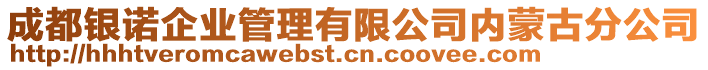 成都银诺企业管理有限公司内蒙古分公司
http://hhhtveromcawebst.cn.coovee.com